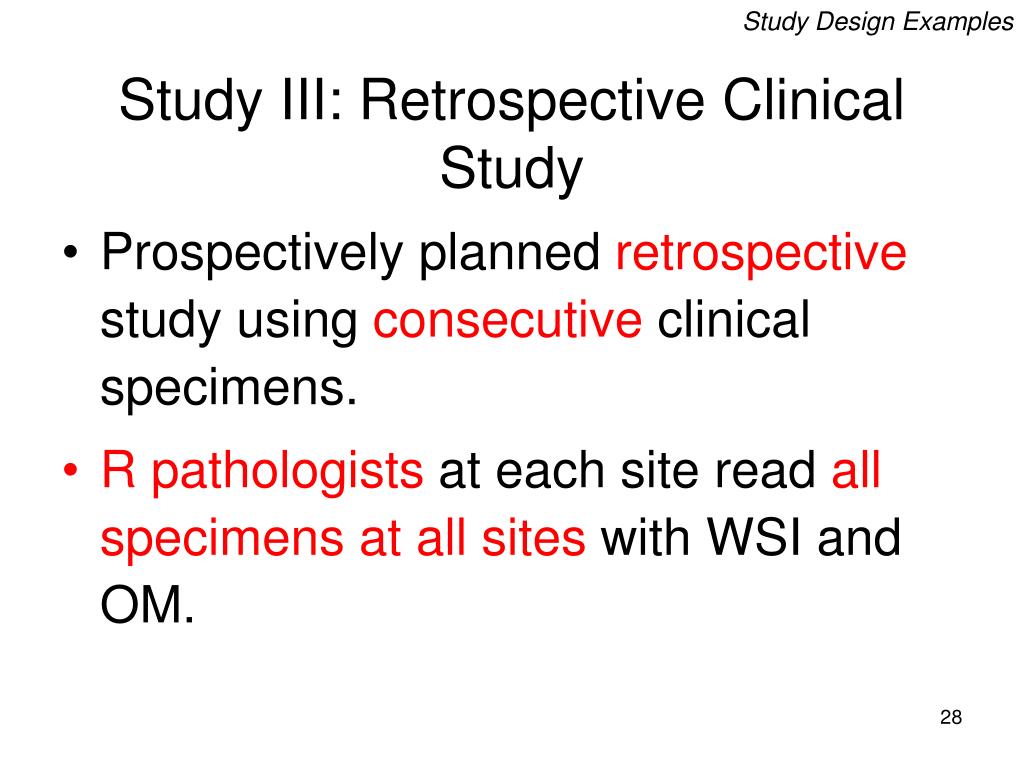 Study Design Examples

Study III: Retrospective Clinical Study

• Prospectively planned retrospective study using consecutive clinical specimens.

• R pathologists at each site read all specimens at all sites with WSI and OM.

28